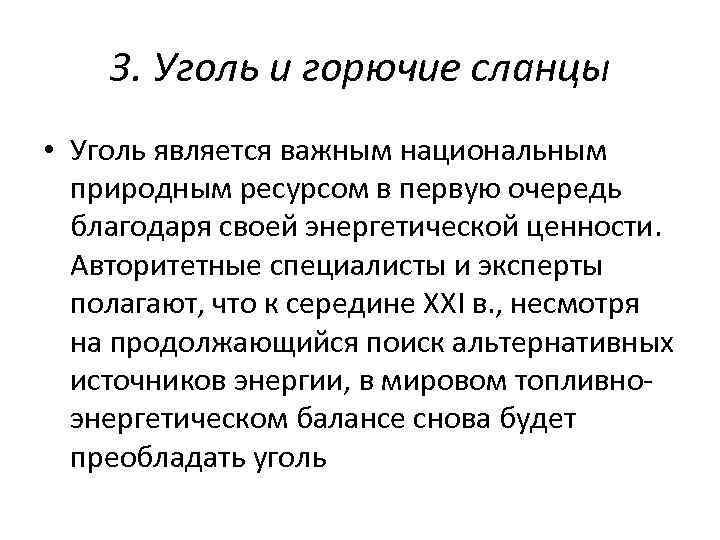 3. Уголь и горючие сланцы

• Уголь является важным национальным природным ресурсом в первую очередь благодаря своей энергетической ценности. Авторитетные специалисты и эксперты полагают, что к середине XXI в., несмотря на продолжающийся поиск альтернативных источников энергии, в мировом топливно-энергетическом балансе снова будет преобладать уголь